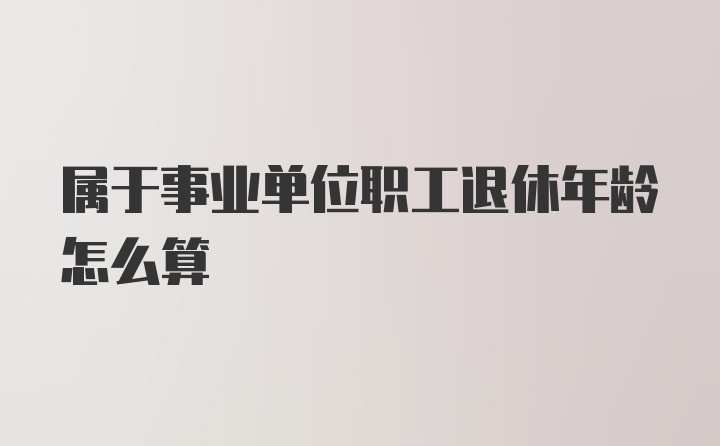 属于事业单位职工退休年龄怎么算